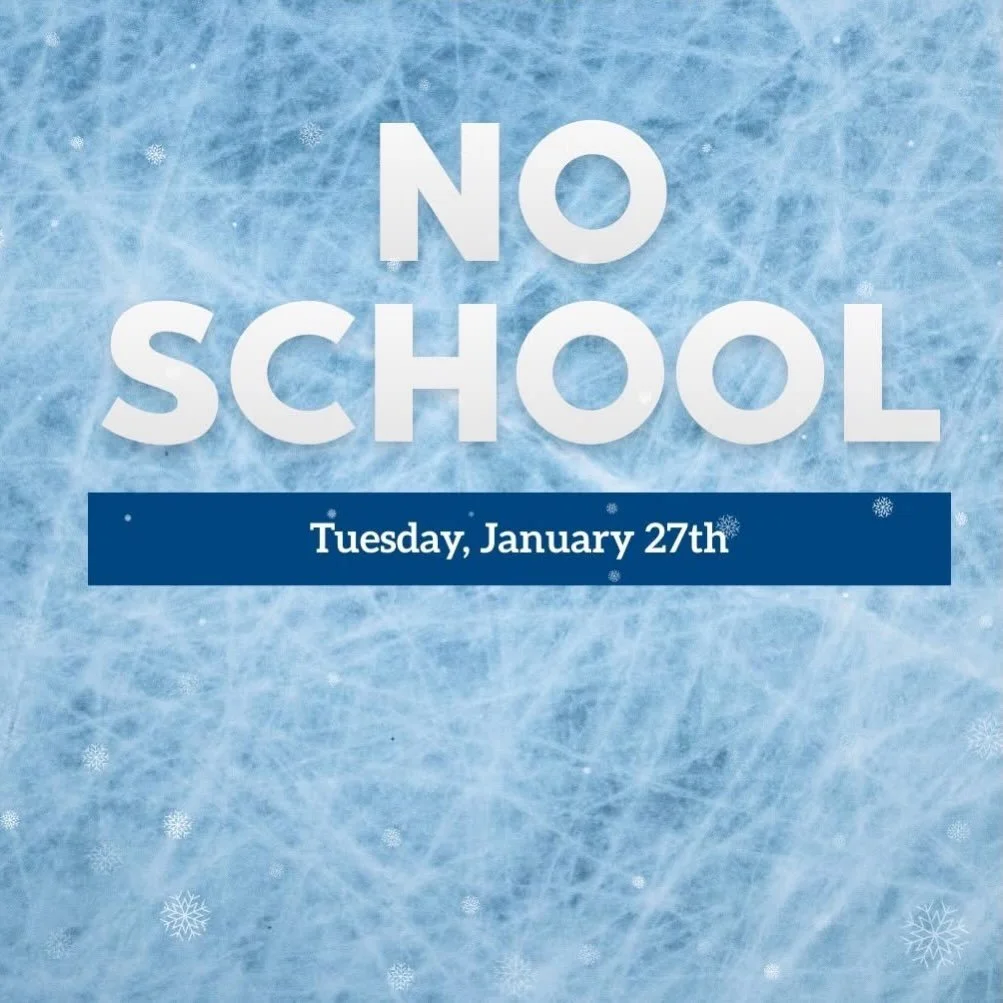 NO SCHOOL

Tuesday, January 27th